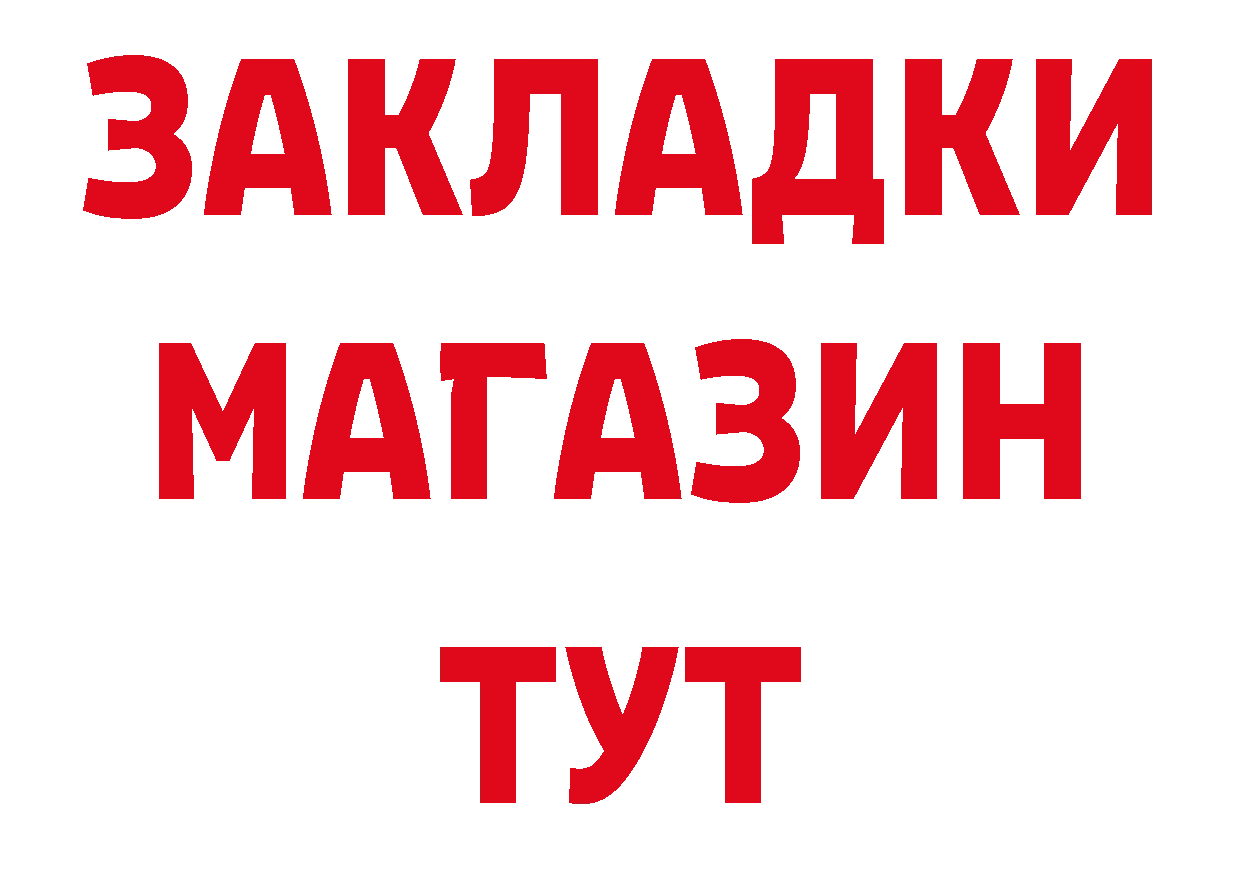 ЗАКЛАДКИ
МАГАЗИН
ТУТ